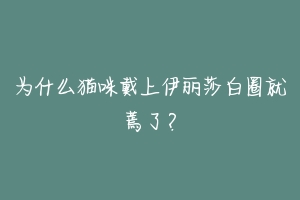 为什么猫咪戴上伊丽莎白圈就蔫了？